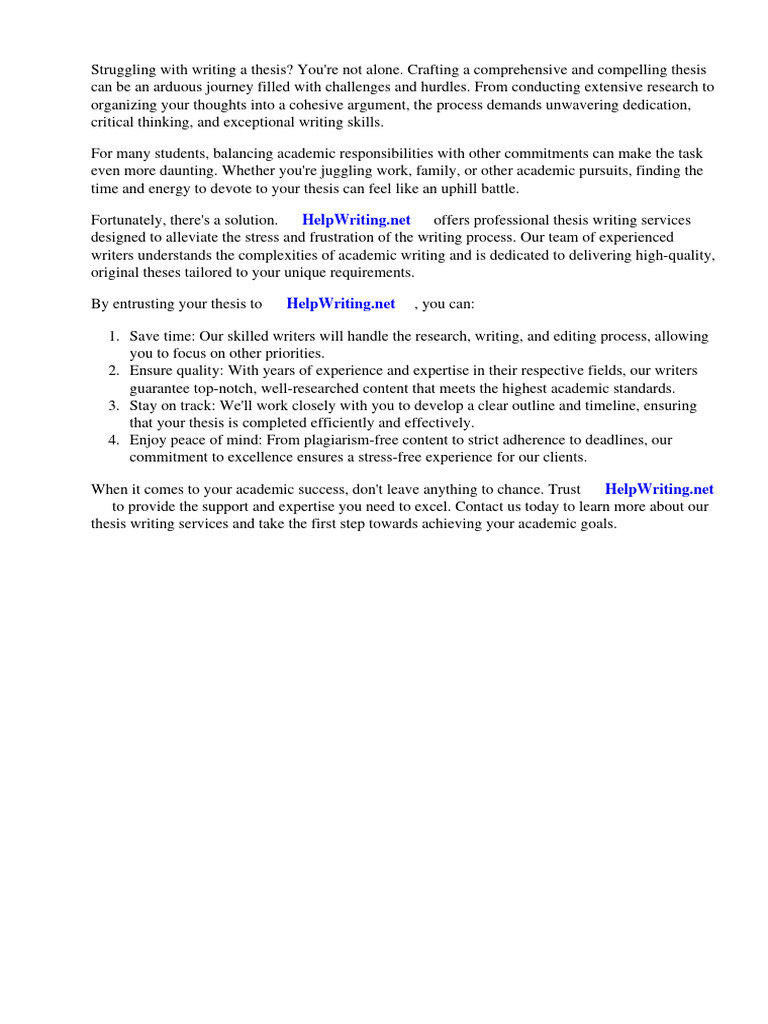 Struggling with writing a thesis? You're not alone. Crafting a comprehensive and compelling thesis can be an arduous journey filled with challenges and hurdles. From conducting extensive research to organizing your thoughts into a cohesive argument, the process demands unwavering dedication, critical thinking, and exceptional writing skills.

For many students, balancing academic responsibilities with other commitments can make the task even more daunting. Whether you're juggling work, family, or other academic pursuits, finding the time and energy to devote to your thesis can feel like an uphill battle.

Fortunately, there's a solution. HelpWriting.net offers professional thesis writing services designed to alleviate the stress and frustration of the writing process. Our team of experienced writers understands the complexities of academic writing and is dedicated to delivering high-quality, original theses tailored to your unique requirements.

By entrusting your thesis to HelpWriting.net , you can:

1. Save time: Our skilled writers will handle the research, writing, and editing process, allowing you to focus on other priorities.
2. Ensure quality: With years of experience and expertise in their respective fields, our writers guarantee top-notch, well-researched content that meets the highest academic standards.
3. Stay on track: We'll work closely with you to develop a clear outline and timeline, ensuring that your thesis is completed efficiently and effectively.
4. Enjoy peace of mind: From plagiarism-free content to strict adherence to deadlines, our commitment to excellence ensures a stress-free experience for our clients.

When it comes to your academic success, don't leave anything to chance. Trust HelpWriting.net to provide the support and expertise you need to excel. Contact us today to learn more about our thesis writing services and take the first step towards achieving your academic goals.